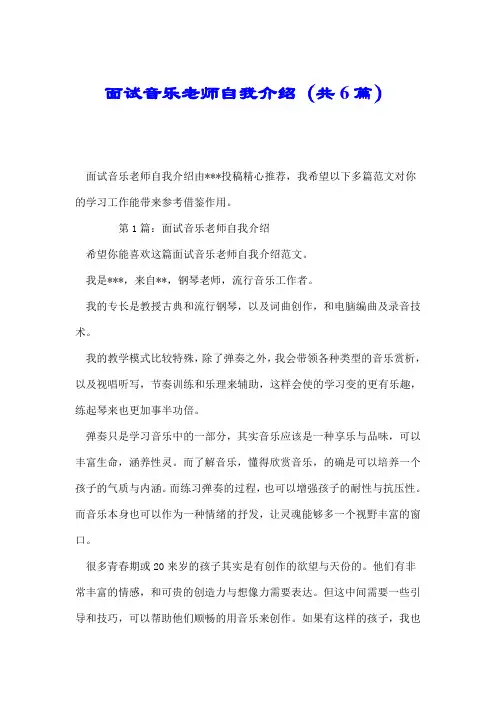 面试音乐老师自我介绍（共6篇）

面试音乐老师自我介绍由***投稿精心推荐，我希望以下多篇范文对你的学习工作能带来参考借鉴作用。

第1篇：面试音乐老师自我介绍

希望你能喜欢这篇面试音乐老师自我介绍范文。

我是***，来自**，钢琴老师，流行音乐工作者。

我的专长是教授古典和流行钢琴，以及词曲创作，和电脑编曲及录音技术。

我的教学模式比较特殊，除了弹奏之外，我会带领各种类型的音乐赏析，以及视唱听写，节奏训练和乐理来辅助，这样会使的学习变的更有乐趣，练起琴来也更加事半功倍。

弹奏只是学习音乐中的一部分，其实音乐应该是一种享乐与品味，可以丰富生命，涵养性灵。而了解音乐，懂得欣赏音乐，的确是可以培养一个孩子的气质与内涵。而练习弹奏的过程，也可以增强孩子的耐性与抗压性。而音乐本身也可以作为一种情绪的抒发，让灵魂能够多一个视野丰富的窗口。

很多青春期或20来岁的孩子其实是有创作的欲望与天份的。他们有非常丰富的情感，和可贵的创造力与想像力需要表达。但这中间需要一些引导和技巧，可以帮助他们顺畅的用音乐来创作。如果有这样的孩子，我也